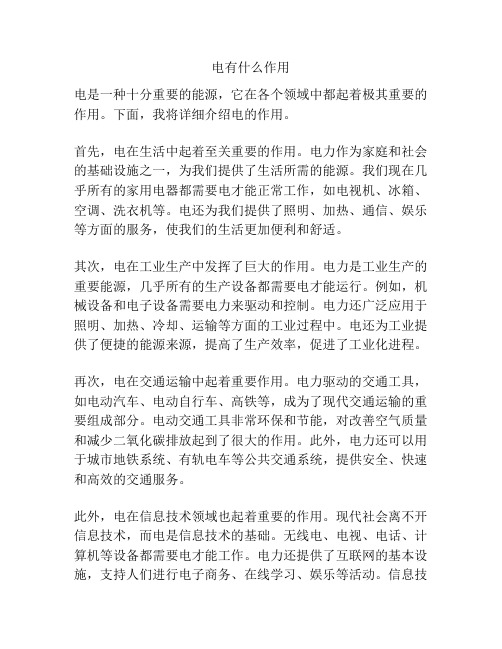 电有什么作用

电是一种十分重要的能源，它在各个领域中都起着极其重要的作用。下面，我将详细介绍电的作用。

首先，电在生活中起着至关重要的作用。电力作为家庭和社会的基础设施之一，为我们提供了生活所需的能源。我们现在几乎所有的家用电器都需要电才能正常工作，如电视机、冰箱、空调、洗衣机等。电还为我们提供了照明、加热、通信、娱乐等方面的服务，使我们的生活更加便利和舒适。

其次，电在工业生产中发挥了巨大的作用。电力是工业生产的重要能源，几乎所有的生产设备都需要电才能运行。例如，机械设备和电子设备需要电力来驱动和控制。电力还广泛应用于照明、加热、冷却、运输等方面的工业过程中。电还为工业提供了便捷的能源来源，提高了生产效率，促进了工业化进程。

再次，电在交通运输中起着重要作用。电力驱动的交通工具，如电动汽车、电动自行车、高铁等，成为了现代交通运输的重要组成部分。电动交通工具非常环保和节能，对改善空气质量和减少二氧化碳排放起到了很大的作用。此外，电力还可以用于城市地铁系统、有轨电车等公共交通系统，提供安全、快速和高效的交通服务。

此外，电在信息技术领域也起着重要的作用。现代社会离不开信息技术，而电是信息技术的基础。无线电、电视、电话、计算机等设备都需要电才能工作。电力还提供了互联网的基本设施，支持人们进行电子商务、在线学习、娱乐等活动。信息技